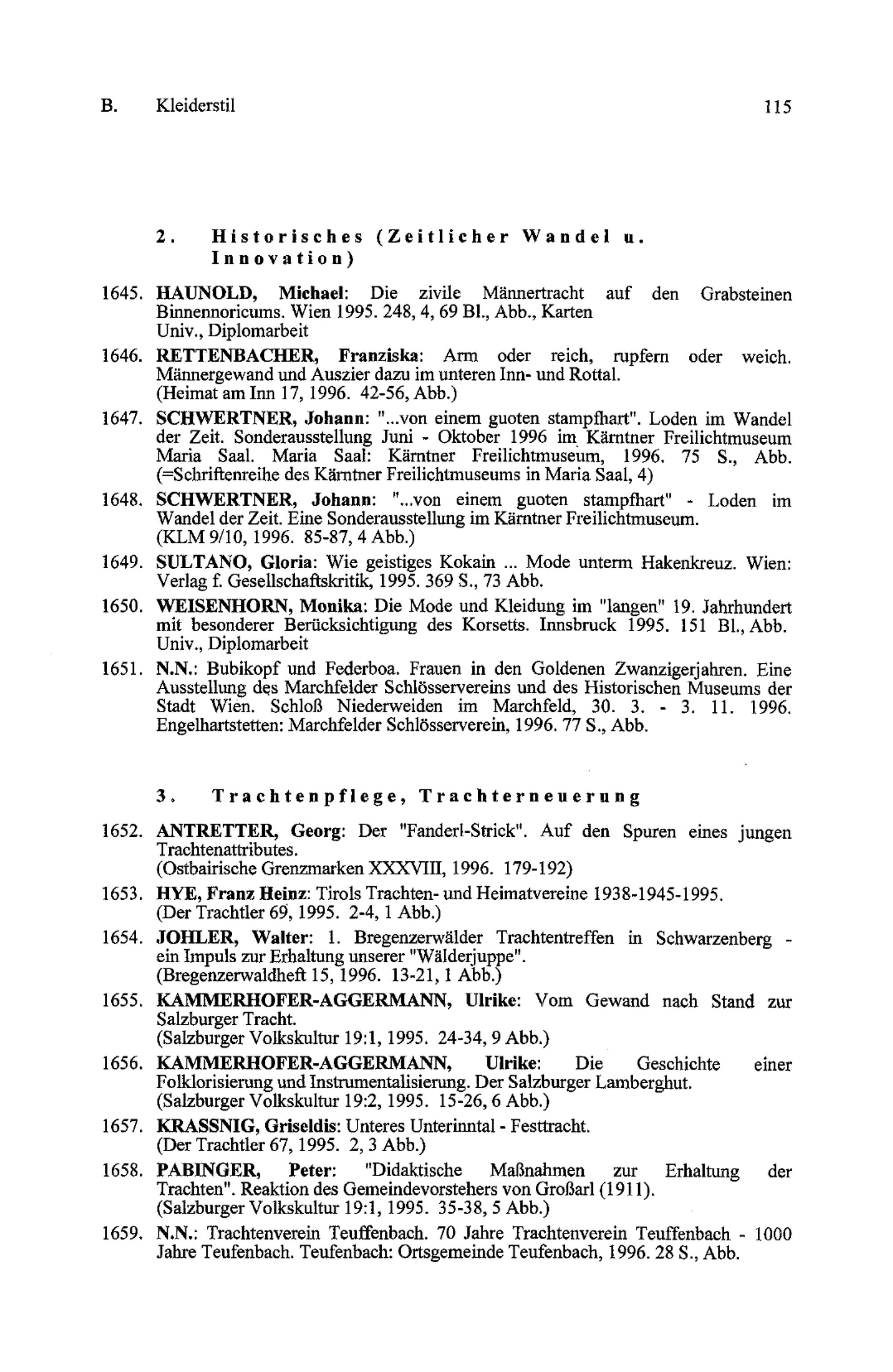 B. Kleiderstil 115

2. Historisches (Zeitlicher Wandel u. Innovation)

1645. HAUNOLD, Michael: Die zivile Männertracht auf den Grabsteinen Binnennoricums. Wien 1995. 248, 4, 69 Bl., Abb., Karten
Univ., Diplomarbeit

1646. RETTENBACHER, Franziska: Arm oder reich, rupfern oder weich. Männergewand und Auszier dazu im unteren Inn- und Rottal.
(Heimat am Inn 17, 1996. 42-56, Abb.)

1647. SCHWERTNER, Johann: "...von einem guoten stampfhart". Loden im Wandel der Zeit. Sonderausstellung Juni - Oktober 1996 im Kärntner Freilichtmuseum Maria Saal. Maria Saal: Kärntner Freilichtmuseum, 1996. 75 S., Abb. (=Schriftenreihe des Kärntner Freilichtmuseums in Maria Saal, 4)

1648. SCHWERTNER, Johann: "...von einem guoten stampfhart" - Loden im Wandel der Zeit. Eine Sonderausstellung im Kärntner Freilichtmuseum.
(KLM 9/10, 1996. 85-87, 4 Abb.)

1649. SULTANO, Gloria: Wie geistiges Kokain ... Mode unterm Hakenkreuz. Wien: Verlag f. Gesellschaftskritik, 1995. 369 S., 73 Abb.

1650. WEISENHORN, Monika: Die Mode und Kleidung im "langen" 19. Jahrhundert mit besonderer Berücksichtigung des Korsetts. Innsbruck 1995. 151 Bl., Abb.
Univ., Diplomarbeit

1651. N.N.: Bubikopf und Federboa. Frauen in den Goldenen Zwanzigerjahren. Eine Ausstellung des Marchfelder Schlösservereins und des Historischen Museums der Stadt Wien. Schloß Niederweiden im Marchfeld, 30. 3. - 3. 11. 1996. Engelhartstetten: Marchfelder Schlösserverein, 1996. 77 S., Abb.

3. Trachtenpflege, Trachterneuerung

1652. ANTRETTER, Georg: Der "Fanderl-Strick". Auf den Spuren eines jungen Trachtenattributes.
(Ostbairische Grenzmarken XXXVIII, 1996. 179-192)

1653. HYE, Franz Heinz: Tirols Trachten- und Heimatvereine 1938-1945-1995.
(Der Trachtler 69, 1995. 2-4, 1 Abb.)

1654. JOHLER, Walter: 1. Bregenzerwälder Trachtentreffen in Schwarzenberg - ein Impuls zur Erhaltung unserer "Wälderjuppe".
(Bregenzerwaldheft 15, 1996. 13-21, 1 Abb.)

1655. KAMMERHOFER-AGGERMANN, Ulrike: Vom Gewand nach Stand zur Salzburger Tracht.
(Salzburger Volkskultur 19:1, 1995. 24-34, 9 Abb.)

1656. KAMMERHOFER-AGGERMANN, Ulrike: Die Geschichte einer Folklorisierung und Instrumentalisierung. Der Salzburger Lamberghut.
(Salzburger Volkskultur 19:2, 1995. 15-26, 6 Abb.)

1657. KRASSNIG, Griseldis: Unteres Unterinntal - Festtracht.
(Der Trachtler 67, 1995. 2, 3 Abb.)

1658. PABINGER, Peter: "Didaktische Maßnahmen zur Erhaltung der Trachten". Reaktion des Gemeindevorstehers von Großarl (1911).
(Salzburger Volkskultur 19:1, 1995. 35-38, 5 Abb.)

1659. N.N.: Trachtenverein Teuffenbach. 70 Jahre Trachtenverein Teuffenbach - 1000 Jahre Teufenbach. Teufenbach: Ortsgemeinde Teufenbach, 1996. 28 S., Abb.